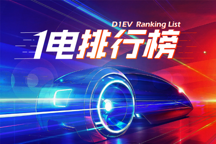 D1EV Ranking List
1电排行榜